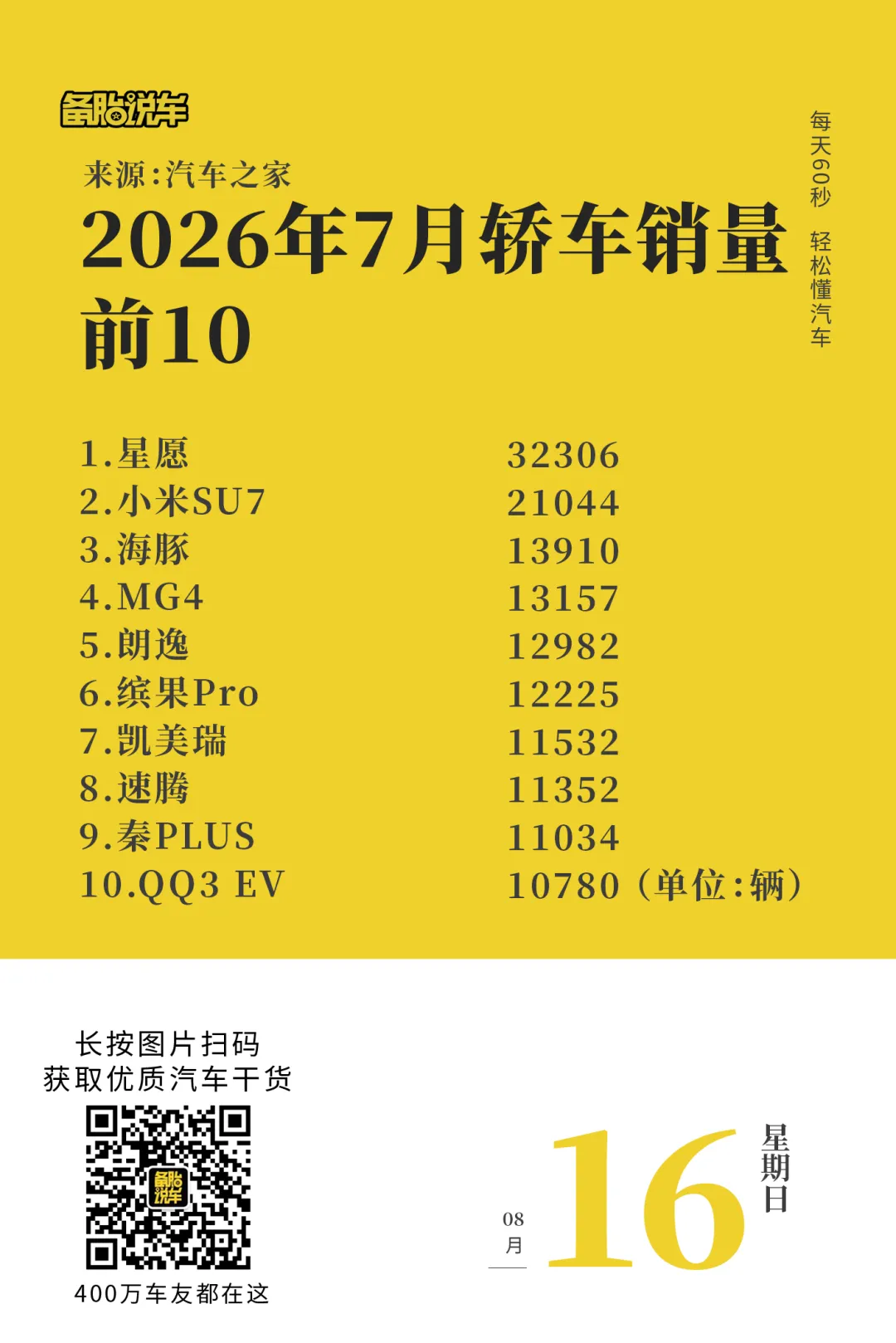 备胎说车

来源:汽车之家

2026年7月轿车销量前10

每天60秒 轻松懂汽车

1.星愿 32306
2.小米SU7 21044
3.海豚 13910
4.MG4 13157
5.朗逸 12982
6.缤果Pro 12225
7.凯美瑞 11532
8.速腾 11352
9.秦PLUS 11034
10.QQ3 EV 10780(单位:辆)

长按图片扫码
获取优质汽车干货

400万车友都在这

08
月

16

星期日